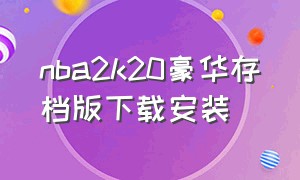 nba2k20豪华存档版下载安装